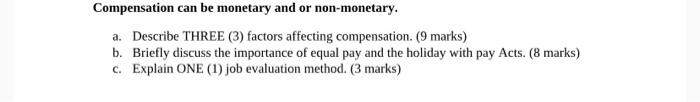 Compensation can be monetary and or non-monetary.

a. Describe THREE (3) factors affecting compensation. (9 marks)
b. Briefly discuss the importance of equal pay and the holiday with pay Acts. (8 marks)
c. Explain ONE (1) job evaluation method. (3 marks)